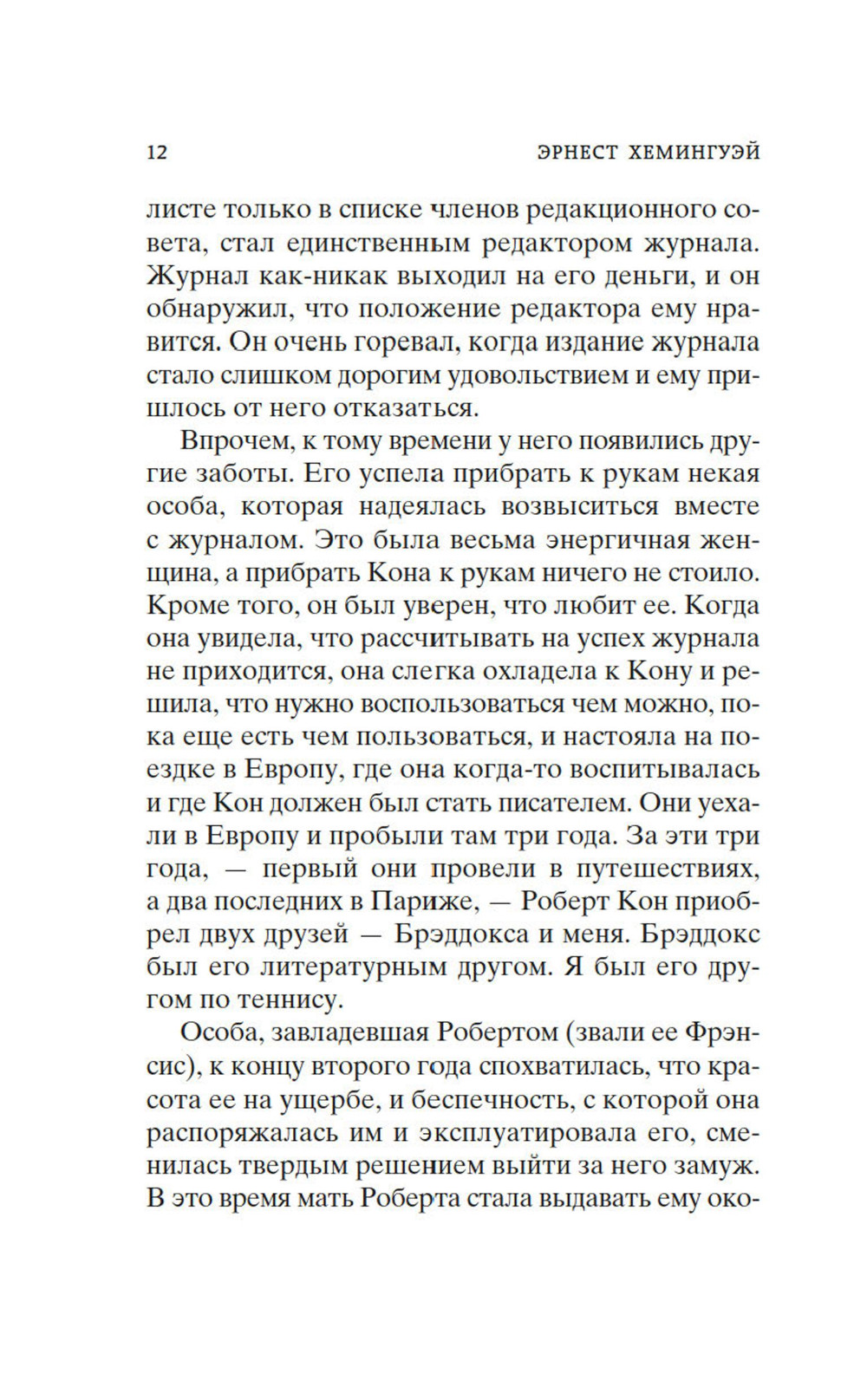 12 ЭРНЕСТ ХЕМИНГУЭЙ

листе только в списке членов редакционного совета, стал единственным редактором журнала. Журнал как-никак выходил на его деньги, и он обнаружил, что положение редактора ему нравится. Он очень горевал, когда издание журнала стало слишком дорогим удовольствием и ему пришлось от него отказаться.

Впрочем, к тому времени у него появились другие заботы. Его успела прибрать к рукам некая особа, которая надеялась возвыситься вместе с журналом. Это была весьма энергичная женщина, а прибрать Кона к рукам ничего не стоило. Кроме того, он был уверен, что любит ее. Когда она увидела, что рассчитывать на успех журнала не приходится, она слегка охладела к Кону и решила, что нужно воспользоваться чем можно, пока еще есть чем пользоваться, и настояла на поездке в Европу, где она когда-то воспитывалась и где Кон должен был стать писателем. Они уехали в Европу и пробыли там три года. За эти три года, — первый они провели в путешествиях, а два последних в Париже, — Роберт Кон приобрел двух друзей — Брэддокса и меня. Брэддокс был его литературным другом. Я был его другом по теннису.

Особа, завладевшая Робертом (звали ее Фрэнсис), к концу второго года спохватилась, что красота ее на ущербе, и беспечность, с которой она распоряжалась им и эксплуатировала его, сменилась твердым решением выйти за него замуж. В это время мать Роберта стала выдавать ему око-